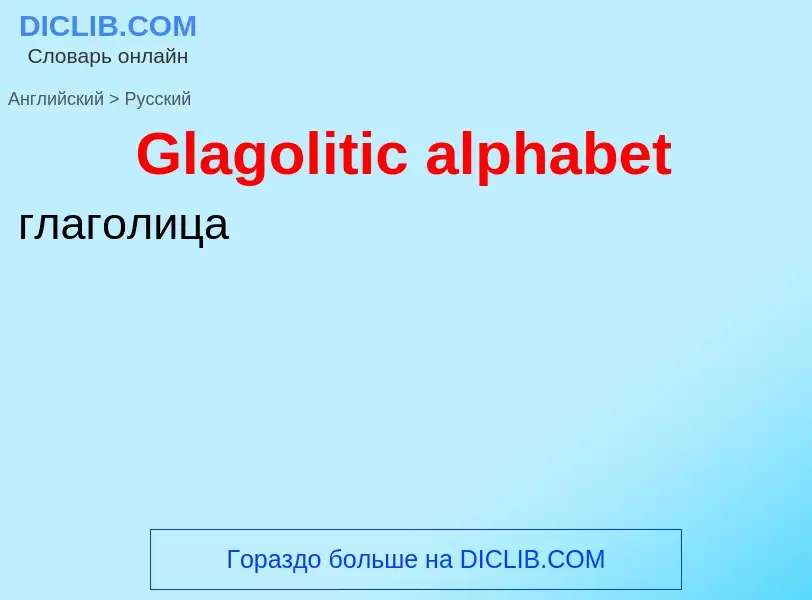 DICLIB.COM
Словарь онлайн

Английский > Русский

Glagolitic alphabet

глаголица

Гораздо больше на DICLIB.COM